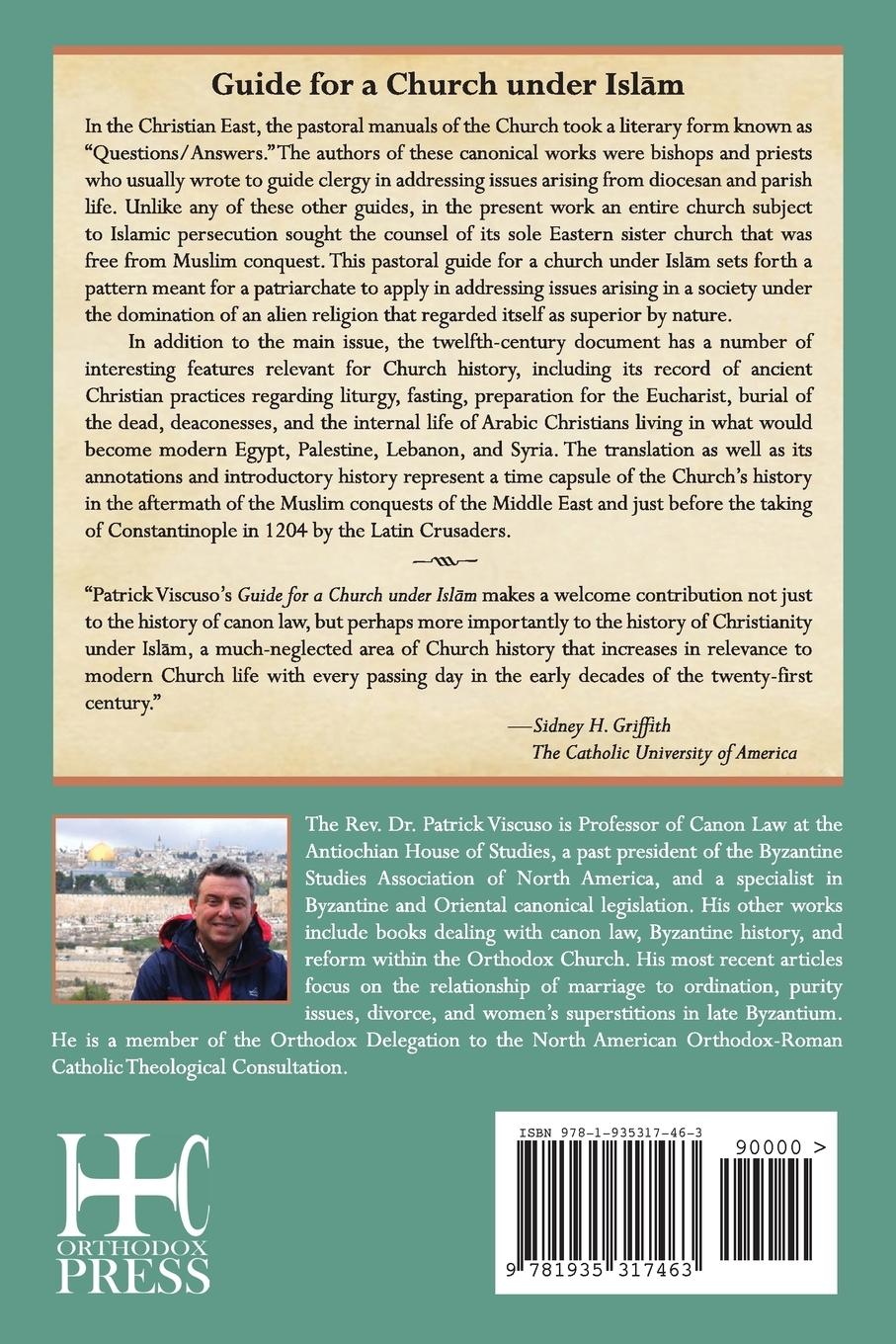 Guide for a Church under Islām

In the Christian East, the pastoral manuals of the Church took a literary form known as "Questions/Answers." The authors of these canonical works were bishops and priests who usually wrote to guide clergy in addressing issues arising from diocesan and parish life. Unlike any of these other guides, in the present work an entire church subject to Islamic persecution sought the counsel of its sole Eastern sister church that was free from Muslim conquest. This pastoral guide for a church under Islām sets forth a pattern meant for a patriarchate to apply in addressing issues arising in a society under the domination of an alien religion that regarded itself as superior by nature.

In addition to the main issue, the twelfth-century document has a number of interesting features relevant for Church history, including its record of ancient Christian practices regarding liturgy, fasting, preparation for the Eucharist, burial of the dead, deaconesses, and the internal life of Arabic Christians living in what would become modern Egypt, Palestine, Lebanon, and Syria. The translation as well as its annotations and introductory history represent a time capsule of the Church's history in the aftermath of the Muslim conquests of the Middle East and just before the taking of Constantinople in 1204 by the Latin Crusaders.

"Patrick Viscuso's Guide for a Church under Islām makes a welcome contribution not just to the history of canon law, but perhaps more importantly to the history of Christianity under Islām, a much-neglected area of Church history that increases in relevance to modern Church life with every passing day in the early decades of the twenty-first century."

—Sidney H. Griffith
The Catholic University of America

The Rev. Dr. Patrick Viscuso is Professor of Canon Law at the Antiochian House of Studies, a past president of the Byzantine Studies Association of North America, and a specialist in Byzantine and Oriental canonical legislation. His other works include books dealing with canon law, Byzantine history, and reform within the Orthodox Church. His most recent articles focus on the relationship of marriage to ordination, purity issues, divorce, and women's superstitions in late Byzantium. He is a member of the Orthodox Delegation to the North American Orthodox-Roman Catholic Theological Consultation.

HC
ORTHODOX
PRESS

ISBN 978-1-935317-46-3
90000 >
9 781935 317463